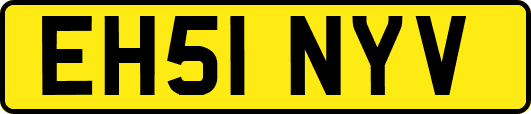 EH51 NYV